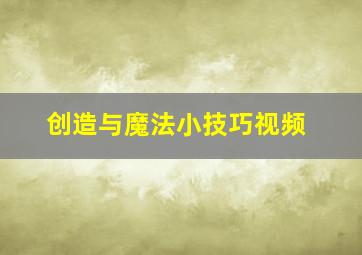 创造与魔法小技巧视频